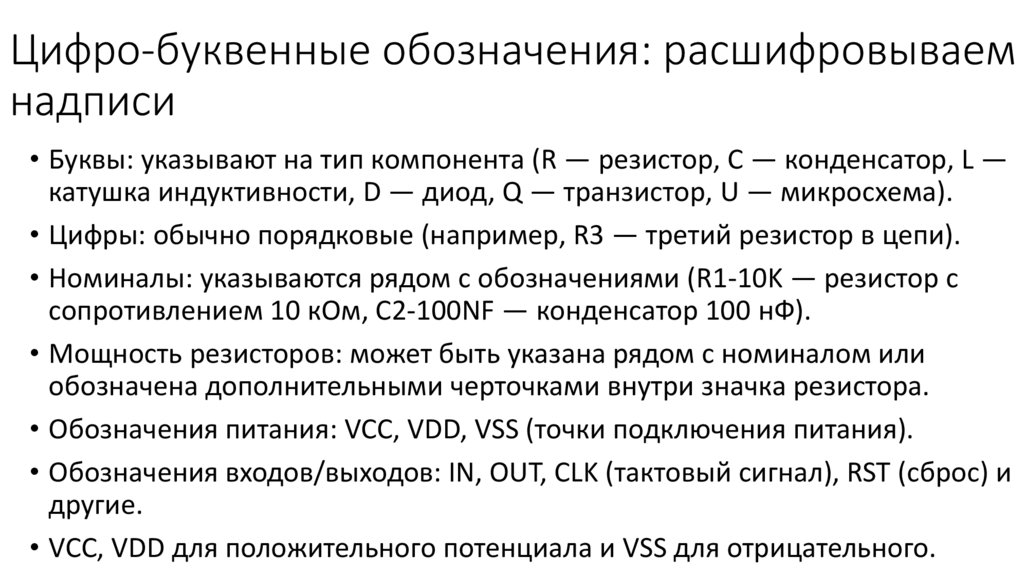 Цифро-буквенные обозначения: расшифровываем надписи

• Буквы: указывают на тип компонента (R — резистор, C — конденсатор, L — катушка индуктивности, D — диод, Q — транзистор, U — микросхема).
• Цифры: обычно порядковые (например, R3 — третий резистор в цепи).
• Номиналы: указываются рядом с обозначениями (R1-10K — резистор с сопротивлением 10 кОм, C2-100NF — конденсатор 100 нФ).
• Мощность резисторов: может быть указана рядом с номиналом или обозначена дополнительными черточками внутри значка резистора.
• Обозначения питания: VCC, VDD, VSS (точки подключения питания).
• Обозначения входов/выходов: IN, OUT, CLK (тактовый сигнал), RST (сброс) и другие.
• VCC, VDD для положительного потенциала и VSS для отрицательного.